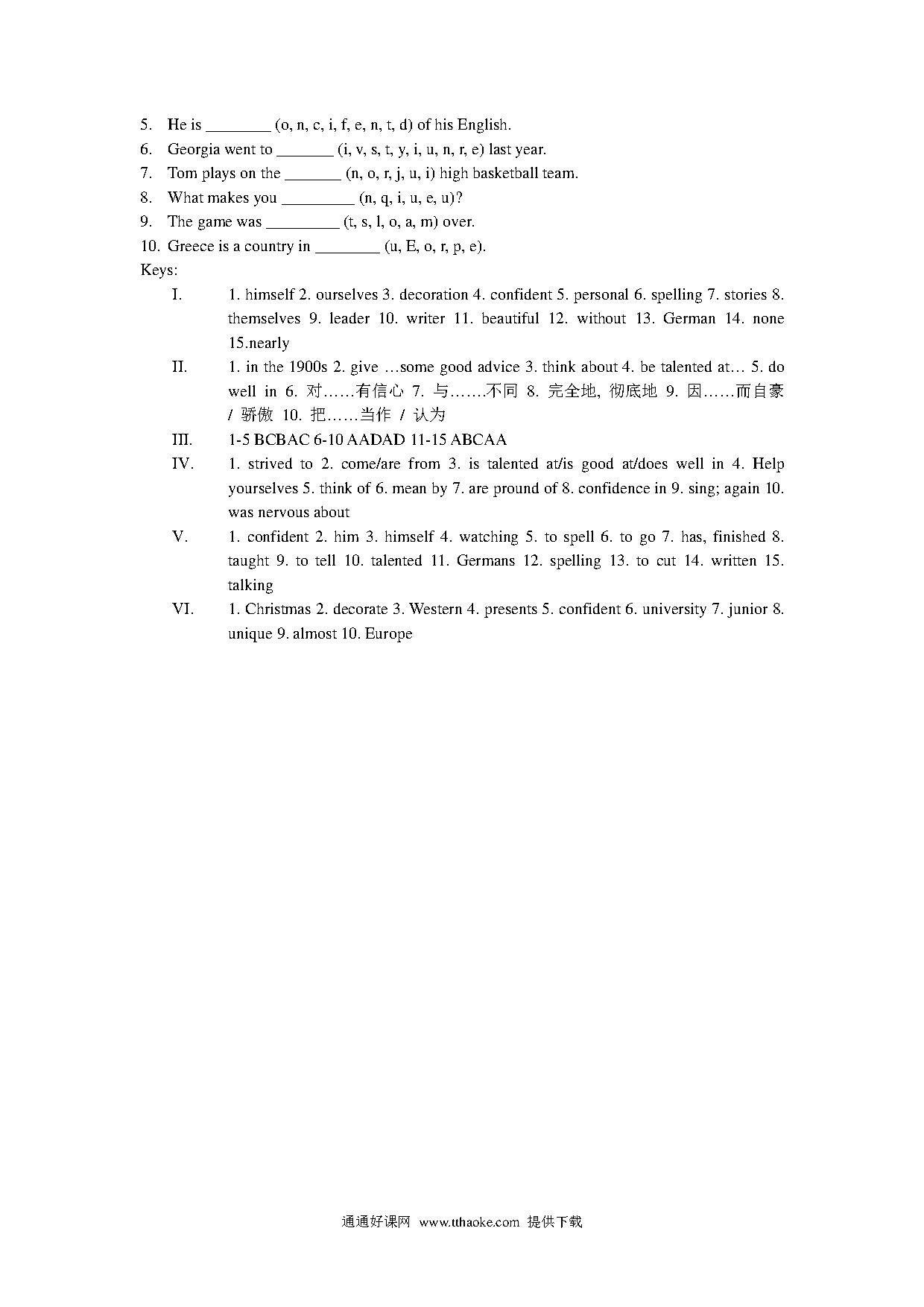 5. He is ________ (o, n, c, i, f, e, n, t, d) of his English.
6. Georgia went to _______ (i, v, s, t, y, i, u, n, r, e) last year.
7. Tom plays on the _______ (n, o, r, j, u, i) high basketball team.
8. What makes you _________ (n, q, i, u, e, u)?
9. The game was _________ (t, s, l, o, a, m) over.
10. Greece is a country in ________ (u, E, o, r, p, e).
Keys:
I. 1. himself 2. ourselves 3. decoration 4. confident 5. personal 6. spelling 7. stories 8. themselves 9. leader 10. writer 11. beautiful 12. without 13. German 14. none 15.nearly
II. 1. in the 1900s 2. give …some good advice 3. think about 4. be talented at… 5. do well in 6. 对……有信心 7. 与…….不同 8. 完全地, 彻底地 9. 因……而自豪 / 骄傲 10. 把……当作 / 认为
III. 1-5 BCBAC 6-10 AADAD 11-15 ABCAA
IV. 1. strived to 2. come/are from 3. is talented at/is good at/does well in 4. Help yourselves 5. think of 6. mean by 7. are pround of 8. confidence in 9. sing; again 10. was nervous about
V. 1. confident 2. him 3. himself 4. watching 5. to spell 6. to go 7. has, finished 8. taught 9. to tell 10. talented 11. Germans 12. spelling 13. to cut 14. written 15. talking
VI. 1. Christmas 2. decorate 3. Western 4. presents 5. confident 6. university 7. junior 8. unique 9. almost 10. Europe

通通好课网 www.tthaoke.com 提供下载